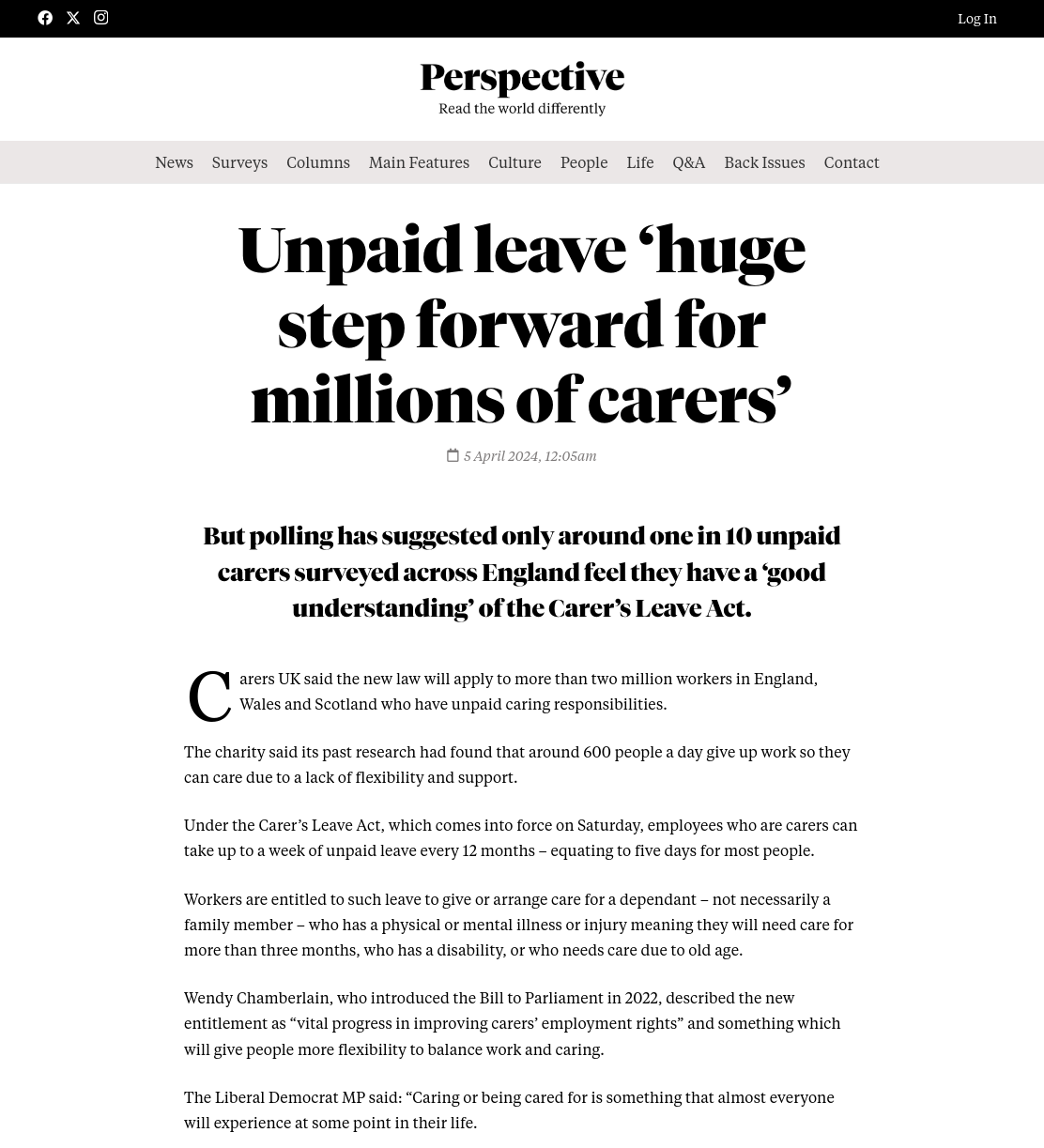 Log In

Perspective
Read the world differently

News Surveys Columns Main Features Culture People Life Q&A Back Issues Contact

Unpaid leave ‘huge step forward for millions of carers’

5 April 2024, 12:05am

But polling has suggested only around one in 10 unpaid carers surveyed across England feel they have a ‘good understanding’ of the Carer’s Leave Act.

Carers UK said the new law will apply to more than two million workers in England, Wales and Scotland who have unpaid caring responsibilities.

The charity said its past research had found that around 600 people a day give up work so they can care due to a lack of flexibility and support.

Under the Carer’s Leave Act, which comes into force on Saturday, employees who are carers can take up to a week of unpaid leave every 12 months – equating to five days for most people.

Workers are entitled to such leave to give or arrange care for a dependant – not necessarily a family member – who has a physical or mental illness or injury meaning they will need care for more than three months, who has a disability, or who needs care due to old age.

Wendy Chamberlain, who introduced the Bill to Parliament in 2022, described the new entitlement as “vital progress in improving carers’ employment rights” and something which will give people more flexibility to balance work and caring.

The Liberal Democrat MP said: “Caring or being cared for is something that almost everyone will experience at some point in their life.